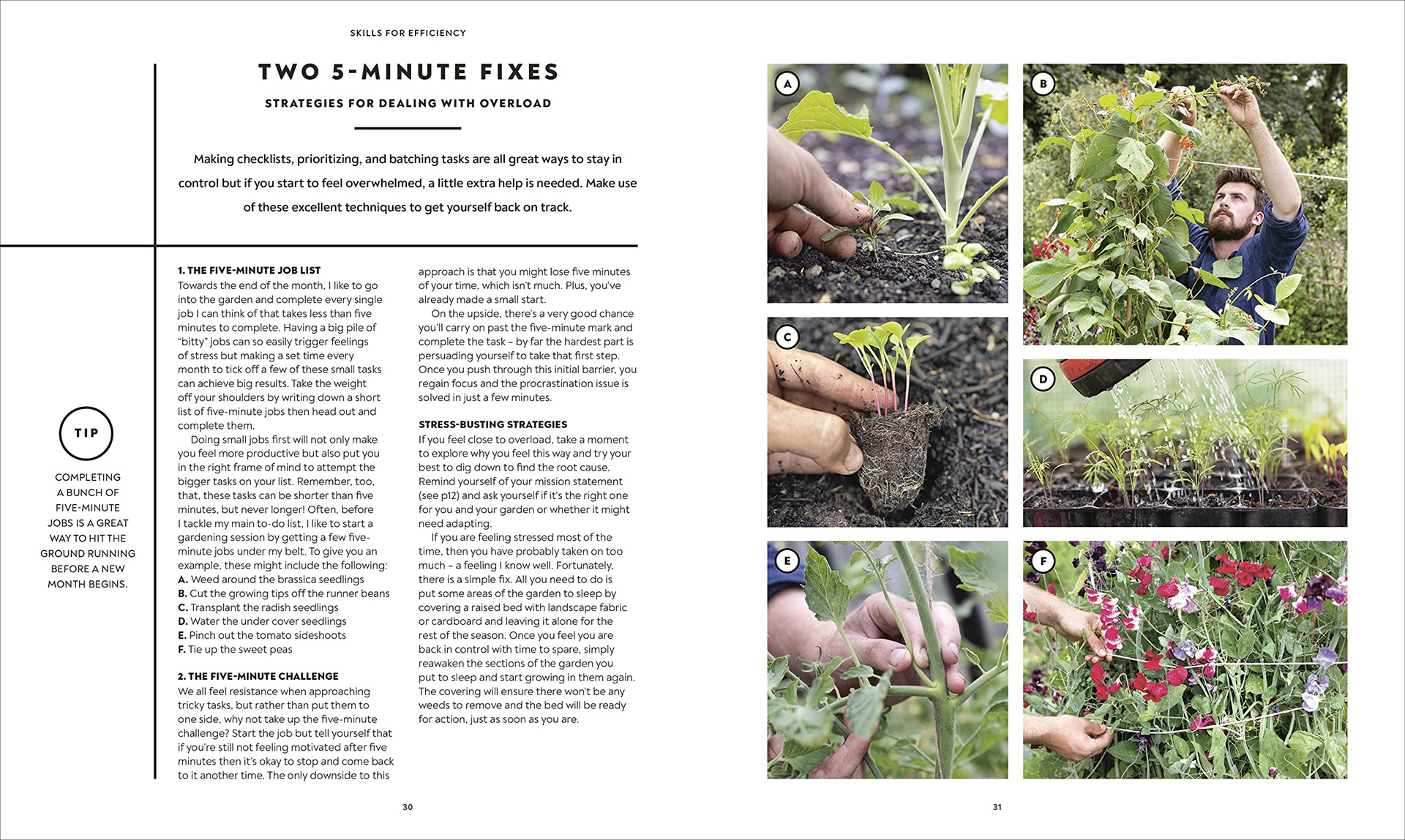 SKILLS FOR EFFICIENCY

TWO 5-MINUTE FIXES

STRATEGIES FOR DEALING WITH OVERLOAD

Making checklists, prioritizing, and batching tasks are all great ways to stay in control but if you start to feel overwhelmed, a little extra help is needed. Make use of these excellent techniques to get yourself back on track.

TIP

COMPLETING A BUNCH OF FIVE-MINUTE JOBS IS A GREAT WAY TO HIT THE GROUND RUNNING BEFORE A NEW MONTH BEGINS.

1. THE FIVE-MINUTE JOB LIST
Towards the end of the month, I like to go into the garden and complete every single job I can think of that takes less than five minutes to complete. Having a big pile of "bitty" jobs can so easily trigger feelings of stress but making a set time every month to tick off a few of these small tasks can achieve big results. Take the weight off your shoulders by writing down a short list of five-minute jobs then head out and complete them.

Doing small jobs first will not only make you feel more productive but also put you in the right frame of mind to attempt the bigger tasks on your list. Remember, too, that, these tasks can be shorter than five minutes, but never longer! Often, before I tackle my main to-do list, I like to start a gardening session by getting a few five-minute jobs under my belt. To give you an example, these might include the following:
A. Weed around the brassica seedlings
B. Cut the growing tips off the runner beans
C. Transplant the radish seedlings
D. Water the under cover seedlings
E. Pinch out the tomato sideshoots
F. Tie up the sweet peas

2. THE FIVE-MINUTE CHALLENGE
We all feel resistance when approaching tricky tasks, but rather than put them to one side, why not take up the five-minute challenge? Start the job but tell yourself that if you're still not feeling motivated after five minutes then it's okay to stop and come back to it another time. The only downside to this approach is that you might lose five minutes of your time, which isn't much. Plus, you've already made a small start.

On the upside, there's a very good chance you'll carry on past the five-minute mark and complete the task – by far the hardest part is persuading yourself to take that first step. Once you push through this initial barrier, you regain focus and the procrastination issue is solved in just a few minutes.

STRESS-BUSTING STRATEGIES
If you feel close to overload, take a moment to explore why you feel this way and try your best to dig down to find the root cause. Remind yourself of your mission statement (see p12) and ask yourself if it's the right one for you and your garden or whether it might need adapting.

If you are feeling stressed most of the time, then you have probably taken on too much – a feeling I know well. Fortunately, there is a simple fix. All you need to do is put some areas of the garden to sleep by covering a raised bed with landscape fabric or cardboard and leaving it alone for the rest of the season. Once you feel you are back in control with time to spare, simply reawaken the sections of the garden you put to sleep and start growing in them again. The covering will ensure there won't be any weeds to remove and the bed will be ready for action, just as soon as you are.

30

A
B
C
D
E
F

31